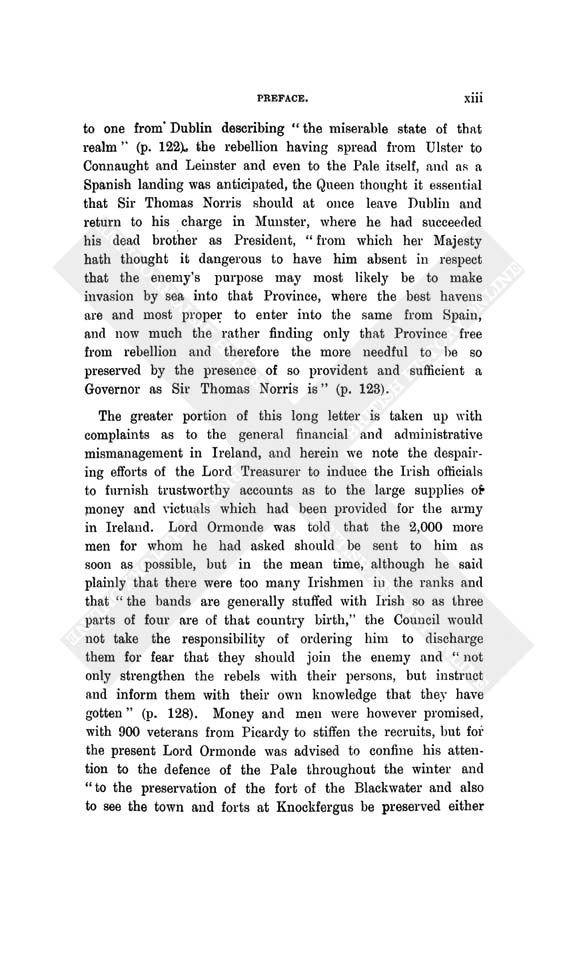 PREFACE. xiii

to one from Dublin describing "the miserable state of that realm" (p. 122), the rebellion having spread from Ulster to Connaught and Leinster and even to the Pale itself, and as a Spanish landing was anticipated, the Queen thought it essential that Sir Thomas Norris should at once leave Dublin and return to his charge in Munster, where he had succeeded his dead brother as President, "from which her Majesty hath thought it dangerous to have him absent in respect that the enemy's purpose may most likely be to make invasion by sea into that Province, where the best havens are and most proper to enter into the same from Spain, and now much the rather finding only that Province free from rebellion and therefore the more needful to be so preserved by the presence of so provident and sufficient a Governor as Sir Thomas Norris is" (p. 123).

The greater portion of this long letter is taken up with complaints as to the general financial and administrative mismanagement in Ireland, and herein we note the despairing efforts of the Lord Treasurer to induce the Irish officials to furnish trustworthy accounts as to the large supplies of money and victuals which had been provided for the army in Ireland. Lord Ormonde was told that the 2,000 more men for whom he had asked should be sent to him as soon as possible, but in the mean time, although he said plainly that there were too many Irishmen in the ranks and that "the bands are generally stuffed with Irish so as three parts of four are of that country birth," the Council would not take the responsibility of ordering him to discharge them for fear that they should join the enemy and "not only strengthen the rebels with their persons, but instruct and inform them with their own knowledge that they have gotten" (p. 128). Money and men were however promised, with 900 veterans from Picardy to stiffen the recruits, but for the present Lord Ormonde was advised to confine his attention to the defence of the Pale throughout the winter and "to the preservation of the fort of the Blackwater and also to see the town and forts at Knockfergus be preserved either